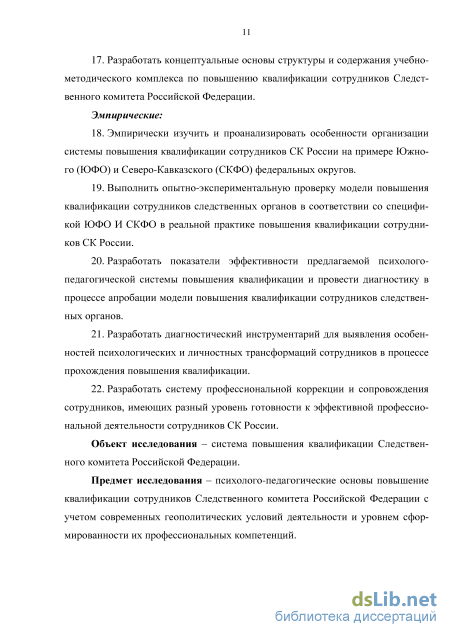 11

17. Разработать концептуальные основы структуры и содержания учебно-методического комплекса по повышению квалификации сотрудников Следственного комитета Российской Федерации.

Эмпирические:

18. Эмпирически изучить и проанализировать особенности организации системы повышения квалификации сотрудников СК России на примере Южного (ЮФО) и Северо-Кавказского (СКФО) федеральных округов.

19. Выполнить опытно-экспериментальную проверку модели повышения квалификации сотрудников следственных органов в соответствии со спецификой ЮФО И СКФО в реальной практике повышения квалификации сотрудников СК России.

20. Разработать показатели эффективности предлагаемой психолого-педагогической системы повышения квалификации и провести диагностику в процессе апробации модели повышения квалификации сотрудников следственных органов.

21. Разработать диагностический инструментарий для выявления особенностей психологических и личностных трансформаций сотрудников в процессе прохождения повышения квалификации.

22. Разработать систему профессиональной коррекции и сопровождения сотрудников, имеющих разный уровень готовности к эффективной профессиональной деятельности сотрудников СК России.

Объект исследования – система повышения квалификации Следственного комитета Российской Федерации.

Предмет исследования – психолого-педагогические основы повышение квалификации сотрудников Следственного комитета Российской Федерации с учетом современных геополитических условий деятельности и уровнем сформированности их профессиональных компетенций.

dsLib.net
библиотека диссертаций